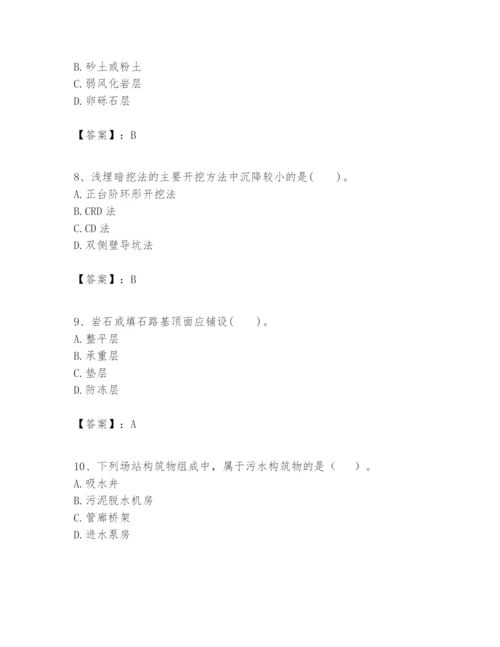 B. 砂土或粉土
C. 弱风化岩层
D. 卵砾石层

【答案】：B

8、浅埋暗挖法的主要开挖方法中沉降较小的是(　　)。
A. 正台阶环形开挖法
B. CRD 法
C. CD 法
D. 双侧壁导坑法

【答案】：B

9、岩石或填石路基顶面应铺设(　　)。
A. 整平层
B. 承重层
C. 垫层
D. 防冻层

【答案】：A

10、下列场站构筑物组成中，属于污水构筑物的是（　　）。
A. 吸水井
B. 污泥脱水机房
C. 管廊桥架
D. 进水泵房